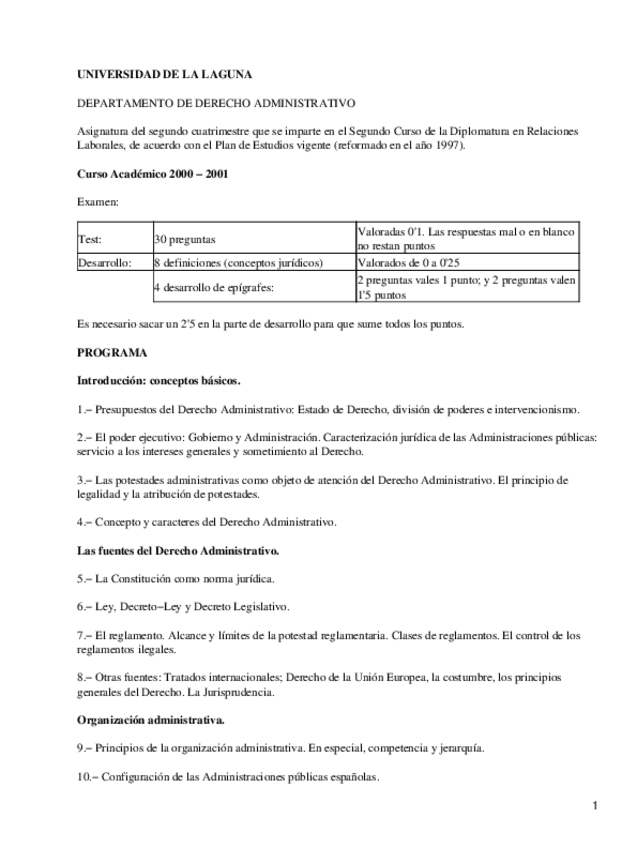 UNIVERSIDAD DE LA LAGUNA

DEPARTAMENTO DE DERECHO ADMINISTRATIVO

Asignatura del segundo cuatrimestre que se imparte en el Segundo Curso de la Diplomatura en Relaciones Laborales, de acuerdo con el Plan de Estudios vigente (reformado en el año 1997).

Curso Académico 2000 – 2001

Examen:

| Test: | 30 preguntas | Valoradas 0'1. Las respuestas mal o en blanco no restan puntos |
|---|---|---|
| Desarrollo: | 8 definiciones (conceptos jurídicos) | Valorados de 0 a 0'25 |
| | 4 desarrollo de epígrafes: | 2 preguntas vales 1 punto; y 2 preguntas valen 1'5 puntos |

Es necesario sacar un 2'5 en la parte de desarrollo para que sume todos los puntos.

PROGRAMA

Introducción: conceptos básicos.

1.– Presupuestos del Derecho Administrativo: Estado de Derecho, división de poderes e intervencionismo.

2.– El poder ejecutivo: Gobierno y Administración. Caracterización jurídica de las Administraciones públicas: servicio a los intereses generales y sometimiento al Derecho.

3.– Las potestades administrativas como objeto de atención del Derecho Administrativo. El principio de legalidad y la atribución de potestades.

4.– Concepto y caracteres del Derecho Administrativo.

Las fuentes del Derecho Administrativo.

5.– La Constitución como norma jurídica.

6.– Ley, Decreto–Ley y Decreto Legislativo.

7.– El reglamento. Alcance y límites de la potestad reglamentaria. Clases de reglamentos. El control de los reglamentos ilegales.

8.– Otras fuentes: Tratados internacionales; Derecho de la Unión Europea, la costumbre, los principios generales del Derecho. La Jurisprudencia.

Organización administrativa.

9.– Principios de la organización administrativa. En especial, competencia y jerarquía.

10.– Configuración de las Administraciones públicas españolas.

1